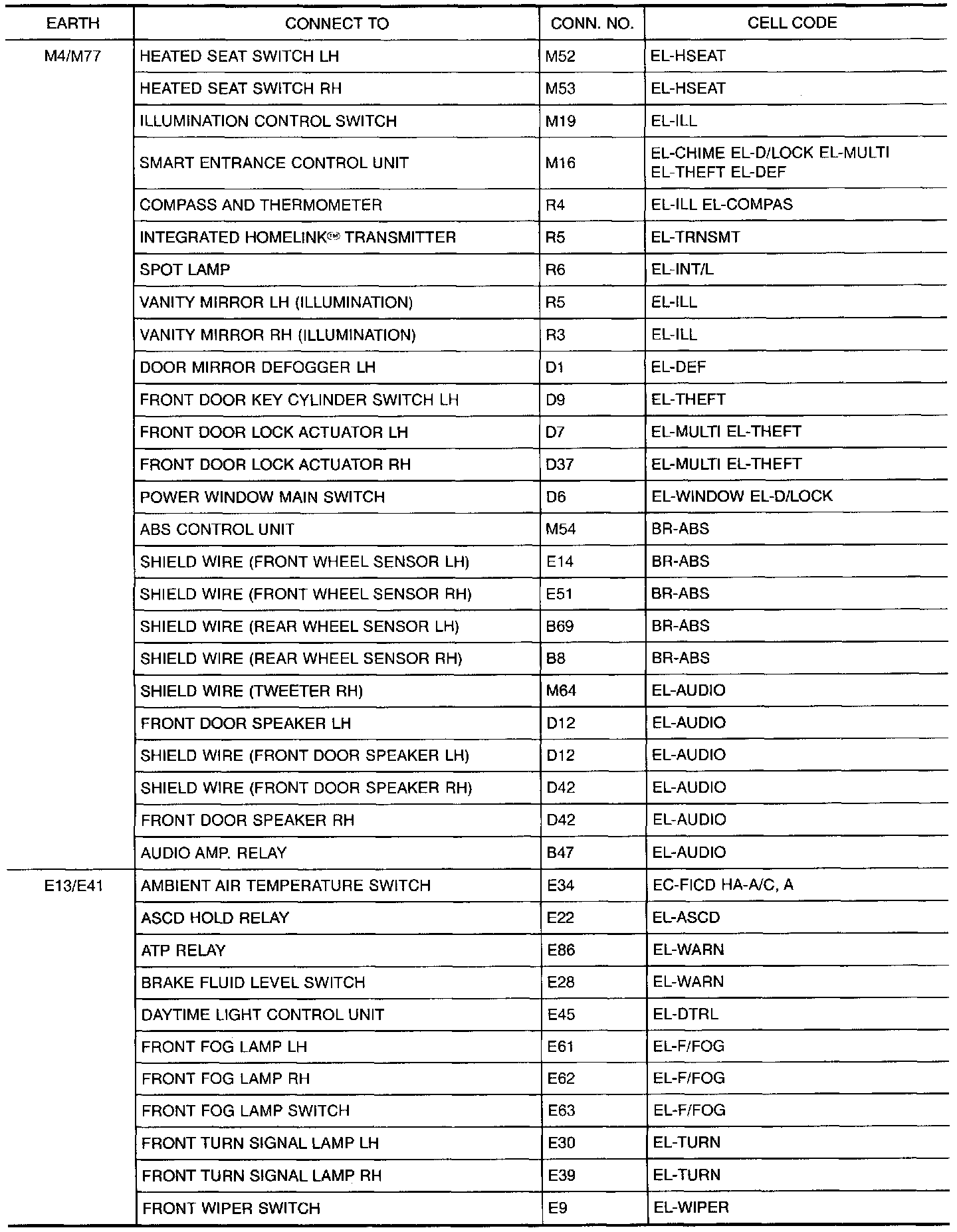 | EARTH | CONNECT TO | CONN. NO. | CELL CODE |
|---|---|---|---|
| M4/M77 | HEATED SEAT SWITCH LH | M52 | EL-HSEAT |
| | HEATED SEAT SWITCH RH | M53 | EL-HSEAT |
| | ILLUMINATION CONTROL SWITCH | M19 | EL-ILL |
| | SMART ENTRANCE CONTROL UNIT | M16 | EL-CHIME EL-D/LOCK EL-MULTI EL-THEFT EL-DEF |
| | COMPASS AND THERMOMETER | R4 | EL-ILL EL-COMPAS |
| | INTEGRATED HOMELINK™ TRANSMITTER | R5 | EL-TRNSMT |
| | SPOT LAMP | R6 | EL-INT/L |
| | VANITY MIRROR LH (ILLUMINATION) | R5 | EL-ILL |
| | VANITY MIRROR RH (ILLUMINATION) | R3 | EL-ILL |
| | DOOR MIRROR DEFOGGER LH | D1 | EL-DEF |
| | FRONT DOOR KEY CYLINDER SWITCH LH | D9 | EL-THEFT |
| | FRONT DOOR LOCK ACTUATOR LH | D7 | EL-MULTI EL-THEFT |
| | FRONT DOOR LOCK ACTUATOR RH | D37 | EL-MULTI EL-THEFT |
| | POWER WINDOW MAIN SWITCH | D6 | EL-WINDOW EL-D/LOCK |
| | ABS CONTROL UNIT | M54 | BR-ABS |
| | SHIELD WIRE (FRONT WHEEL SENSOR LH) | E14 | BR-ABS |
| | SHIELD WIRE (FRONT WHEEL SENSOR RH) | E51 | BR-ABS |
| | SHIELD WIRE (REAR WHEEL SENSOR LH) | B69 | BR-ABS |
| | SHIELD WIRE (REAR WHEEL SENSOR RH) | B8 | BR-ABS |
| | SHIELD WIRE (TWEETER RH) | M64 | EL-AUDIO |
| | FRONT DOOR SPEAKER LH | D12 | EL-AUDIO |
| | SHIELD WIRE (FRONT DOOR SPEAKER LH) | D12 | EL-AUDIO |
| | SHIELD WIRE (FRONT DOOR SPEAKER RH) | D42 | EL-AUDIO |
| | FRONT DOOR SPEAKER RH | D42 | EL-AUDIO |
| | AUDIO AMP. RELAY | B47 | EL-AUDIO |
| E13/E41 | AMBIENT AIR TEMPERATURE SWITCH | E34 | EC-FICD HA-A/C, A |
| | ASCD HOLD RELAY | E22 | EL-ASCD |
| | ATP RELAY | E86 | EL-WARN |
| | BRAKE FLUID LEVEL SWITCH | E28 | EL-WARN |
| | DAYTIME LIGHT CONTROL UNIT | E45 | EL-DTRL |
| | FRONT FOG LAMP LH | E61 | EL-F/FOG |
| | FRONT FOG LAMP RH | E62 | EL-F/FOG |
| | FRONT FOG LAMP SWITCH | E63 | EL-F/FOG |
| | FRONT TURN SIGNAL LAMP LH | E30 | EL-TURN |
| | FRONT TURN SIGNAL LAMP RH | E39 | EL-TURN |
| | FRONT WIPER SWITCH | E9 | EL-WIPER |